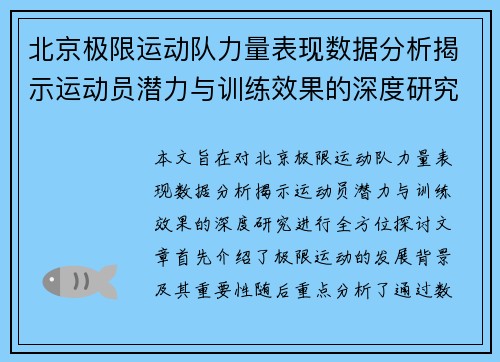 北京极限运动队力量表现数据分析揭示运动员潜力与训练效果的深度研究

本文旨在对北京极限运动队力量表现数据分析揭示运动员潜力与训练效果的深度研究进行全方位探讨文章首先介绍了极限运动的发展背景及其重要性随后重点分析了通过数